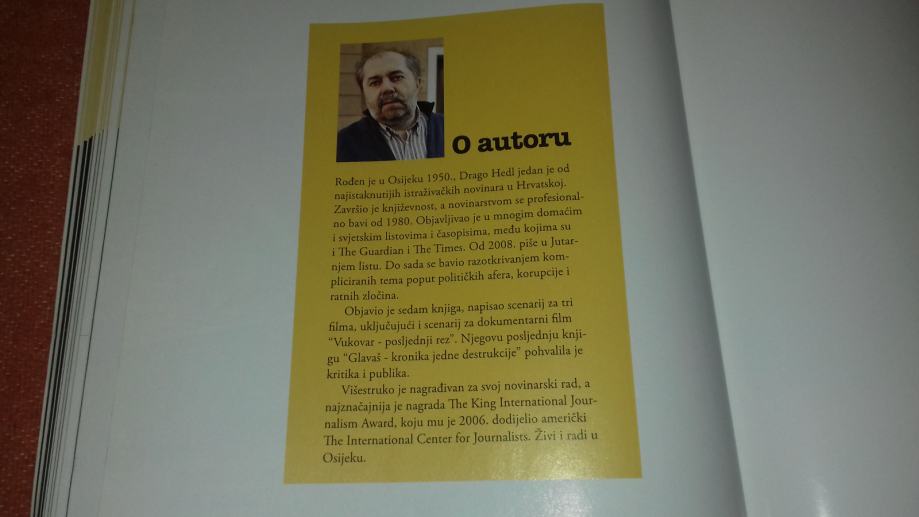 O autoru

Rođen je u Osijeku 1950., Drago Hedl jedan je od najistaknutijih istraživačkih novinara u Hrvatskoj. Završio je književnost, a novinarstvom se profesionalno bavi od 1980. Objavljivao je u mnogim domaćim i svjetskim listovima i časopisima, među kojima su i The Guardian i The Times. Od 2008. piše u Jutarnjem listu. Do sada se bavio razotkrivanjem kompliciranih tema poput političkih afera, korupcije i ratnih zločina.

Objavio je sedam knjiga, napisao scenarij za tri filma, uključujući i scenarij za dokumentarni film "Vukovar - posljednji rez". Njegovu posljednju knjigu "Glavaš - kronika jedne destrukcije" pohvalila je kritika i publika.

Višestruko je nagrađivan za svoj novinarski rad, a najznačajnija je nagrada The King International Journalism Award, koju mu je 2006. dodijelio američki The International Center for Journalists. Živi i radi u Osijeku.